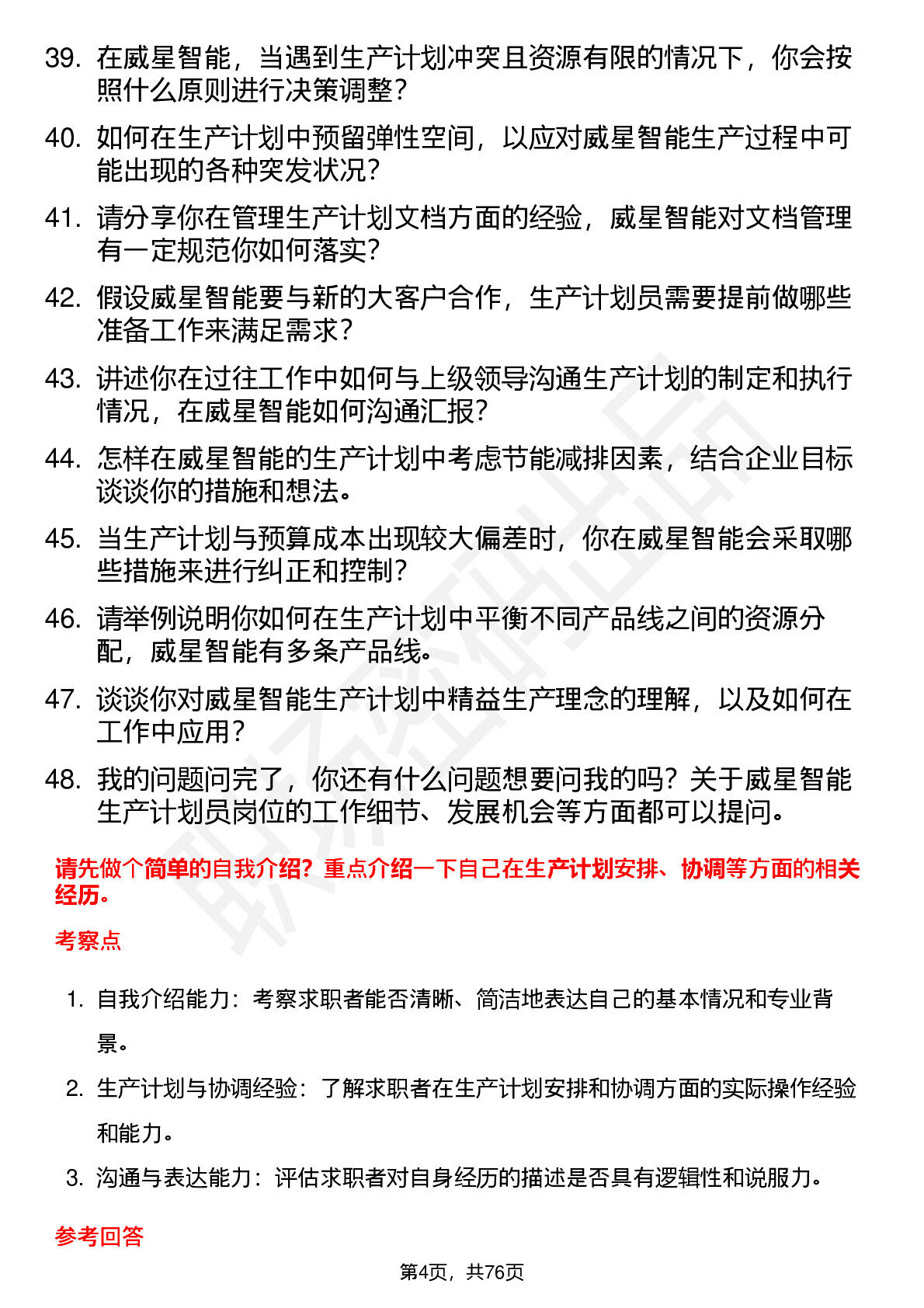 39. 在威星智能，当遇到生产计划冲突且资源有限的情况下，你会按照什么原则进行决策调整？

40. 如何在生产计划中预留弹性空间，以应对威星智能生产过程中可能出现的各种突发状况？

41. 请分享你在管理生产计划文档方面的经验，威星智能对文档管理有一定规范你如何落实？

42. 假设威星智能要与新的大客户合作，生产计划员需要提前做哪些准备工作来满足需求？

43. 讲述你在过往工作中如何与上级领导沟通生产计划的制定和执行情况，在威星智能如何沟通汇报？

44. 怎样在威星智能的生产计划中考虑节能减排因素，结合企业目标谈谈你的措施和想法。

45. 当生产计划与预算成本出现较大偏差时，你在威星智能会采取哪些措施来进行纠正和控制？

46. 请举例说明你如何在生产计划中平衡不同产品线之间的资源分配，威星智能有多条产品线。

47. 谈谈你对威星智能生产计划中精益生产理念的理解，以及如何在工作中应用？

48. 我的问题问完了，你还有什么问题想要问我的吗？关于威星智能生产计划员岗位的工作细节、发展机会等方面都可以提问。

请先做个简单的自我介绍？重点介绍一下自己在生产计划安排、协调等方面的相关经历。

考察点

1. 自我介绍能力：考察求职者能否清晰、简洁地表达自己的基本情况和专业背景。

2. 生产计划与协调经验：了解求职者在生产计划安排和协调方面的实际操作经验和能力。

3. 沟通与表达能力：评估求职者对自身经历的描述是否具有逻辑性和说服力。

参考回答

第4页，共76页